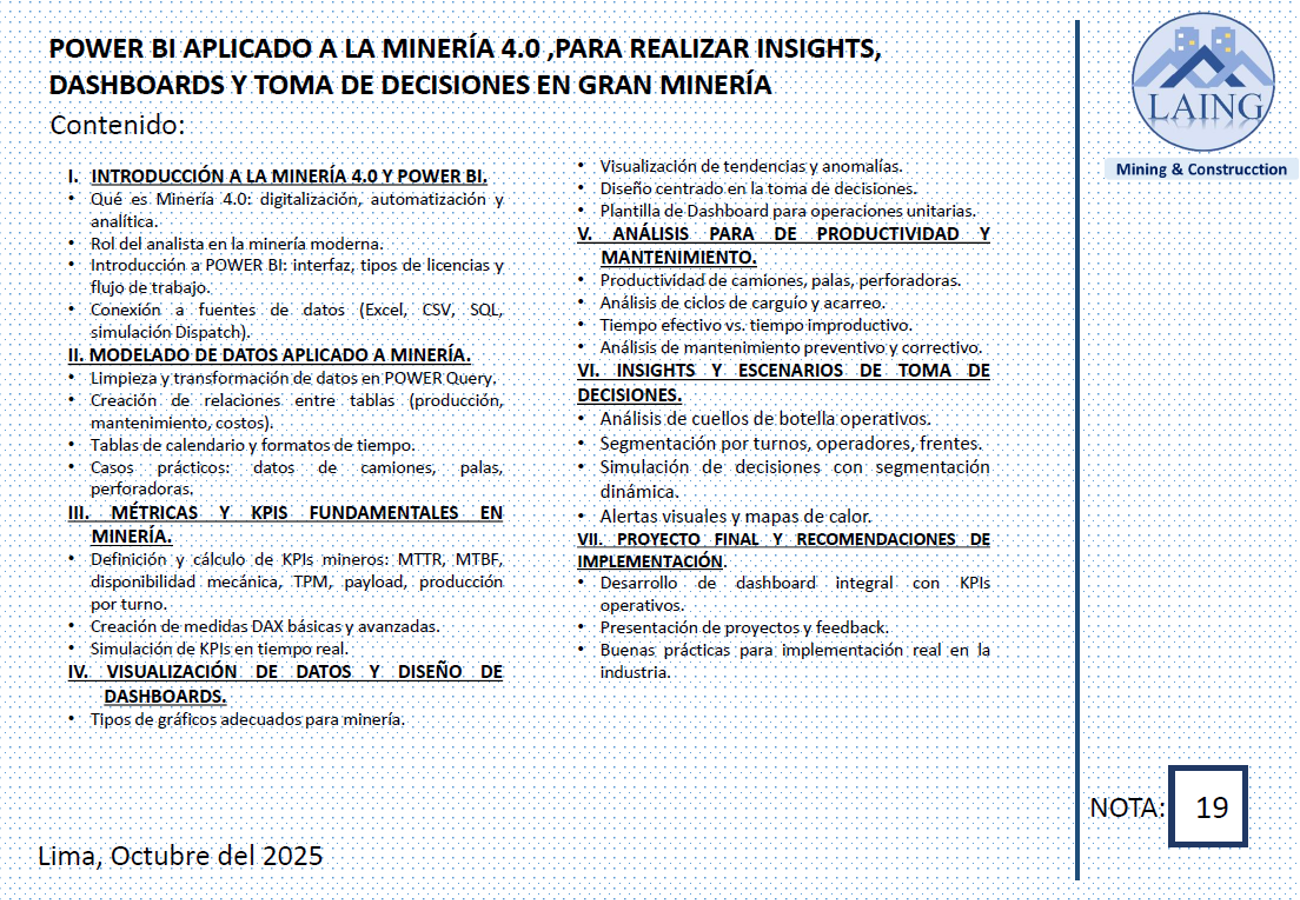 POWER BI APLICADO A LA MINERÍA 4.0 ,PARA REALIZAR INSIGHTS, DASHBOARDS Y TOMA DE DECISIONES EN GRAN MINERÍA

Contenido:

I. INTRODUCCIÓN A LA MINERÍA 4.0 Y POWER BI.
• Qué es Minería 4.0: digitalización, automatización y analítica.
• Rol del analista en la minería moderna.
• Introducción a POWER BI: interfaz, tipos de licencias y flujo de trabajo.
• Conexión a fuentes de datos (Excel, CSV, SQL, simulación Dispatch).

II. MODELADO DE DATOS APLICADO A MINERÍA.
• Limpieza y transformación de datos en POWER Query.
• Creación de relaciones entre tablas (producción, mantenimiento, costos).
• Tablas de calendario y formatos de tiempo.
• Casos prácticos: datos de camiones, palas, perforadoras.

III. MÉTRICAS Y KPIS FUNDAMENTALES EN MINERÍA.
• Definición y cálculo de KPIs mineros: MTTR, MTBF, disponibilidad mecánica, TPM, payload, producción por turno.
• Creación de medidas DAX básicas y avanzadas.
• Simulación de KPIs en tiempo real.

IV. VISUALIZACIÓN DE DATOS Y DISEÑO DE DASHBOARDS.
• Tipos de gráficos adecuados para minería.
• Visualización de tendencias y anomalías.
• Diseño centrado en la toma de decisiones.
• Plantilla de Dashboard para operaciones unitarias.

V. ANÁLISIS PARA DE PRODUCTIVIDAD Y MANTENIMIENTO.
• Productividad de camiones, palas, perforadoras.
• Análisis de ciclos de carguío y acarreo.
• Tiempo efectivo vs. tiempo improductivo.
• Análisis de mantenimiento preventivo y correctivo.

VI. INSIGHTS Y ESCENARIOS DE TOMA DE DECISIONES.
• Análisis de cuellos de botella operativos.
• Segmentación por turnos, operadores, frentes.
• Simulación de decisiones con segmentación dinámica.
• Alertas visuales y mapas de calor.

VII. PROYECTO FINAL Y RECOMENDACIONES DE IMPLEMENTACIÓN.
• Desarrollo de dashboard integral con KPIs operativos.
• Presentación de proyectos y feedback.
• Buenas prácticas para implementación real en la industria.

LAING
Mining & Construcction

NOTA: 19

Lima, Octubre del 2025